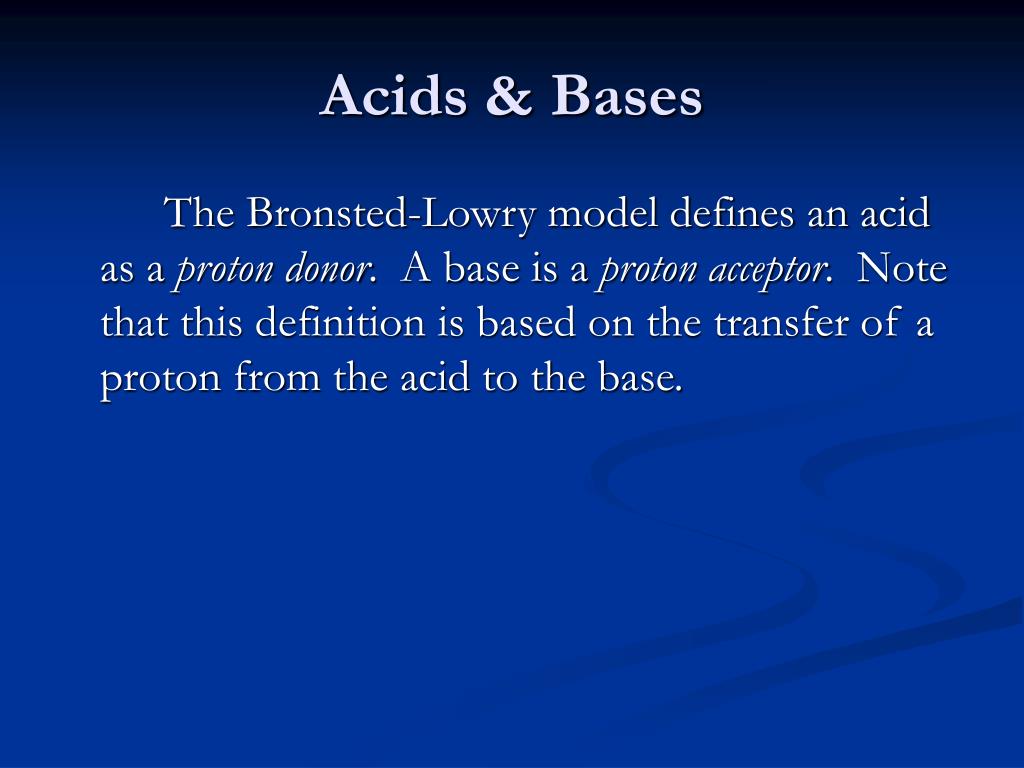 Acids & Bases

The Bronsted-Lowry model defines an acid as a proton donor. A base is a proton acceptor. Note that this definition is based on the transfer of a proton from the acid to the base.